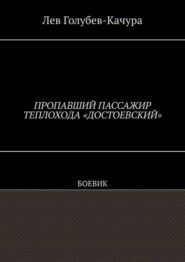 Лев Голубев-Качура

ПРОПАВШИЙ ПАССАЖИР ТЕПЛОХОДА «ДОСТОЕВСКИЙ»

БОЕВИК